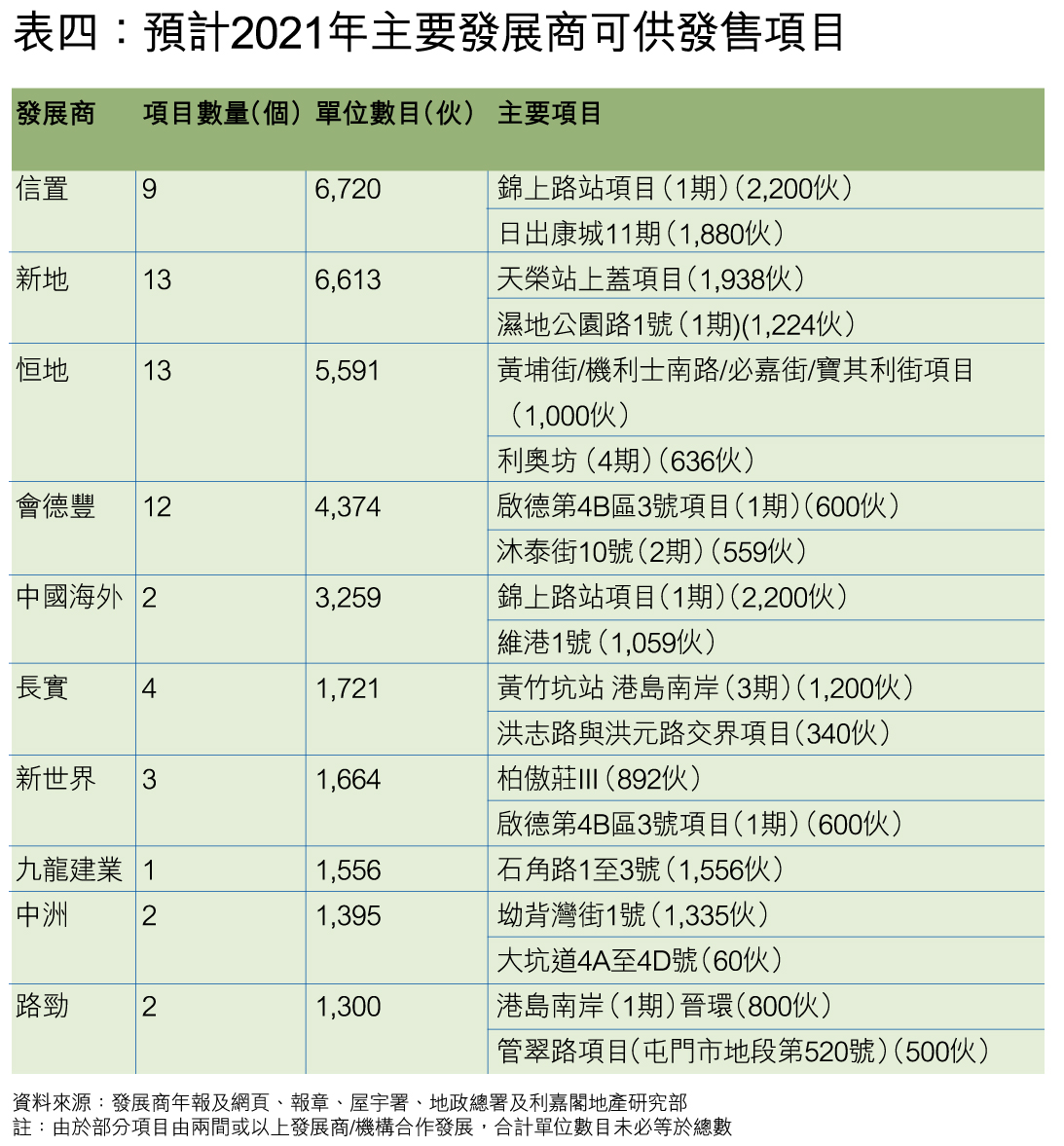 表四：預計2021年主要發展商可供發售項目

| 發展商 | 項目數量(個) | 單位數目(伙) | 主要項目 |
|---|---|---|---|
| 信置 | 9 | 6,720 | 錦上路站項目(1期)(2,200伙) |
| | | | 日出康城11期(1,880伙) |
| 新地 | 13 | 6,613 | 天榮站上蓋項目(1,938伙) |
| | | | 濕地公園路1號(1期)(1,224伙) |
| 恒地 | 13 | 5,591 | 黃埔街/機利士南路/必嘉街/寶其利街項目(1,000伙) |
| | | | 利奧坊(4期)(636伙) |
| 會德豐 | 12 | 4,374 | 啟德第4B區3號項目(1期)(600伙) |
| | | | 沐泰街10號(2期)(559伙) |
| 中國海外 | 2 | 3,259 | 錦上路站項目(1期)(2,200伙) |
| | | | 維港1號(1,059伙) |
| 長實 | 4 | 1,721 | 黃竹坑站 港島南岸(3期)(1,200伙) |
| | | | 洪志路與洪元路交界項目(340伙) |
| 新世界 | 3 | 1,664 | 柏傲莊III(892伙) |
| | | | 啟德第4B區3號項目(1期)(600伙) |
| 九龍建業 | 1 | 1,556 | 石角路1至3號(1,556伙) |
| 中洲 | 2 | 1,395 | 坳背灣街1號(1,335伙) |
| | | | 大坑道4A至4D號(60伙) |
| 路勁 | 2 | 1,300 | 港島南岸(1期)晉環(800伙) |
| | | | 管翠路項目(屯門市地段第520號)(500伙) |

資料來源：發展商年報及網頁、報章、屋宇署、地政總署及利嘉閣地產研究部
註：由於部分項目由兩間或以上發展商/機構合作發展，合計單位數目未必等於總數